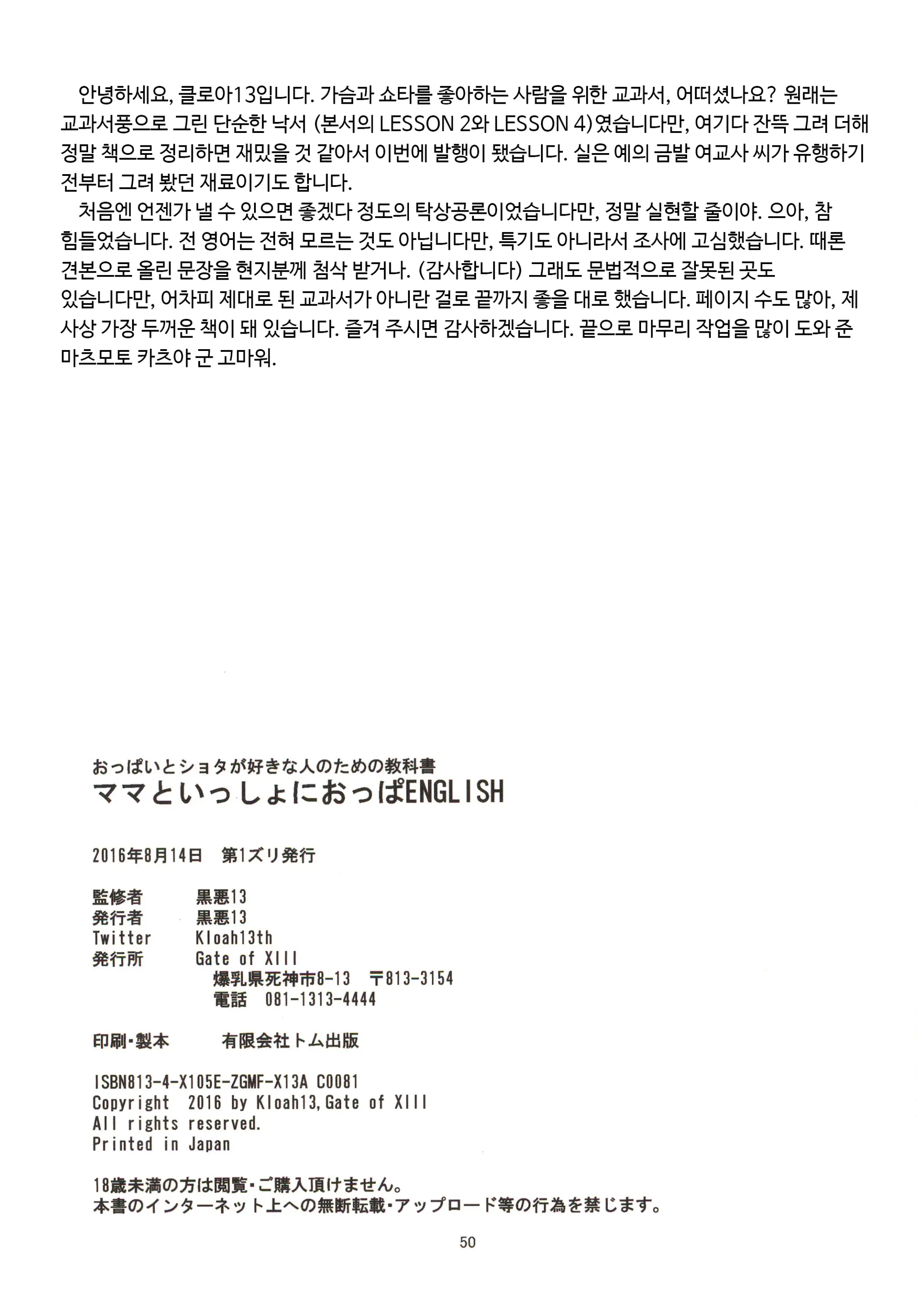 안녕하세요, 클로아13입니다. 가슴과 쇼타를 좋아하는 사람을 위한 교과서, 어떠셨나요? 원래는 교과서풍으로 그린 단순한 낙서 (본서의 LESSON 2와 LESSON 4)였습니다만, 여기다 잔뜩 그려 더해 정말 책으로 정리하면 재밌을 것 같아서 이번에 발행이 됐습니다. 실은 예의 금발 여교사 씨가 유행하기 전부터 그려 봤던 재료이기도 합니다.

처음엔 언젠가 낼 수 있으면 좋겠다 정도의 탁상공론이었습니다만, 정말 실현할 줄이야. 으아, 참 힘들었습니다. 전 영어는 전혀 모르는 것도 아닙니다만, 특기도 아니라서 조사에 고심했습니다. 때론 견본으로 올린 문장을 현지분께 첨삭 받거나. (감사합니다) 그래도 문법적으로 잘못된 곳도 있습니다만, 어차피 제대로 된 교과서가 아니란 걸로 끝까지 좋을 대로 했습니다. 페이지 수도 많아, 제 사상 가장 두꺼운 책이 돼 있습니다. 즐겨 주시면 감사하겠습니다. 끝으로 마무리 작업을 많이 도와 준 마츠모토 카츠야 군 고마워.

おっぱいとショタが好きな人のための教科書
ママといっしょにおっぱENGLISH

2016年8月14日　第1ズリ発行

監修者　黒悪13
発行者　黒悪13
Twitter　Kloah13th
発行所　Gate of XIII
爆乳県死神市8-13　〒813-3154
電話　081-1313-4444

印刷・製本　有限会社トム出版

ISBN813-4-X105E-ZGMF-X13A C0081
Copyright 2016 by Kloah13, Gate of XIII
All rights reserved.
Printed in Japan

18歳未満の方は閲覧・ご購入頂けません。
本書のインターネット上への無断転載・アップロード等の行為を禁じます。

50